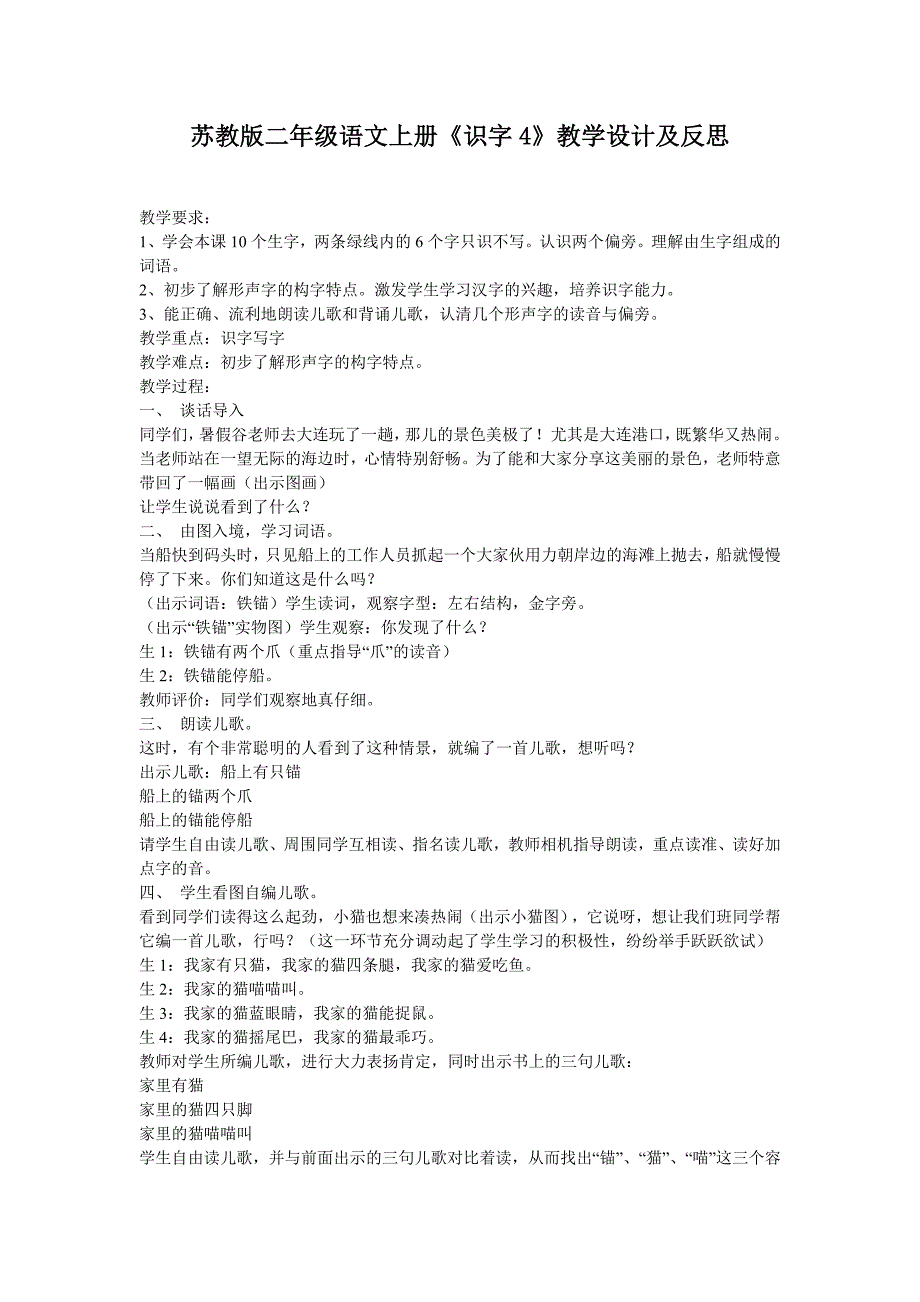 苏教版二年级语文上册《识字 4》教学设计及反思

教学要求：
1、学会本课 10 个生字，两条绿线内的 6 个字只识不写。认识两个偏旁。理解由生字组成的词语。
2、初步了解形声字的构字特点。激发学生学习汉字的兴趣，培养识字能力。
3、能正确、流利地朗读儿歌和背诵儿歌，认清几个形声字的读音与偏旁。
教学重点：识字写字
教学难点：初步了解形声字的构字特点。
教学过程：
一、 谈话导入
同学们，暑假谷老师去大连玩了一趟，那儿的景色美极了！尤其是大连港口，既繁华又热闹。当老师站在一望无际的海边时，心情特别舒畅。为了能和大家分享这美丽的景色，老师特意带回了一幅画（出示图画）
让学生说说看到了什么？
二、 由图入境，学习词语。
当船快到码头时，只见船上的工作人员抓起一个大家伙用力朝岸边的海滩上抛去，船就慢慢停了下来。你们知道这是什么吗？
（出示词语：铁锚）学生读词，观察字型：左右结构，金字旁。
（出示“铁锚”实物图）学生观察：你发现了什么？
生 1：铁锚有两个爪（重点指导“爪”的读音）
生 2：铁锚能停船。
教师评价：同学们观察地真仔细。
三、 朗读儿歌。
这时，有个非常聪明的人看到了这种情景，就编了一首儿歌，想听吗？
出示儿歌：船上有只锚
船上的锚两个爪
船上的锚能停船
请学生自由读儿歌、周围同学互相读、指名读儿歌，教师相机指导朗读，重点读准、读好加点字的音。
四、 学生看图自编儿歌。
看到同学们读得这么起劲，小猫也想来凑热闹（出示小猫图），它说呀，想让我们班同学帮它编一首儿歌，行吗？（这一环节充分调动起了学生学习的积极性，纷纷举手跃跃欲试）
生 1：我家有只猫，我家的猫四条腿，我家的猫爱吃鱼。
生 2：我家的猫喵喵叫。
生 3：我家的猫蓝眼睛，我家的猫能捉鼠。
生 4：我家的猫摇尾巴，我家的猫最乖巧。
教师对学生所编儿歌，进行大力表扬肯定，同时出示书上的三句儿歌：
家里有猫
家里的猫四只脚
家里的猫喵喵叫
学生自由读儿歌，并与前面出示的三句儿歌对比着读，从而找出“锚”、“猫”、“喵”这三个容